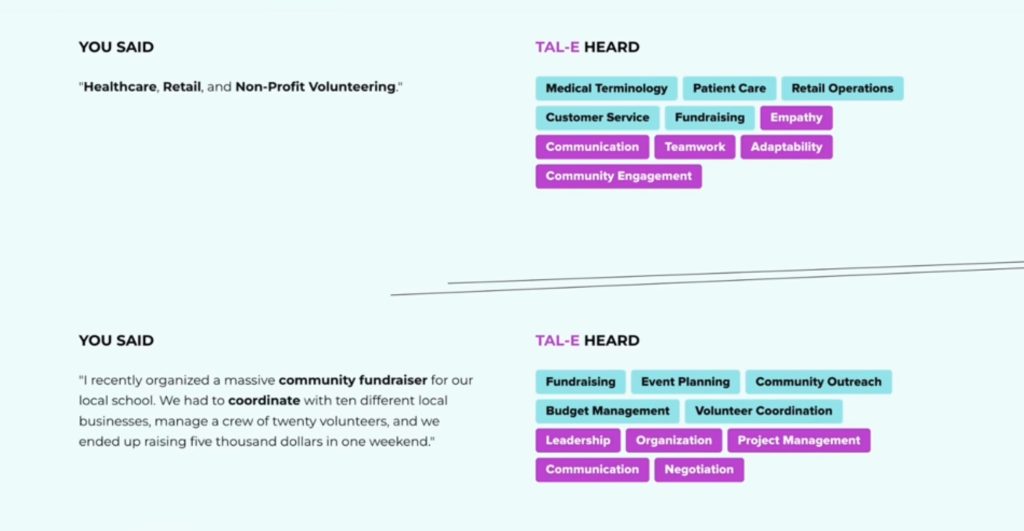 YOU SAID

"Healthcare, Retail, and Non-Profit Volunteering."

TAL-E HEARD

Medical Terminology Patient Care Retail Operations Customer Service Fundraising Empathy Communication Teamwork Adaptability Community Engagement

YOU SAID

"I recently organized a massive community fundraiser for our local school. We had to coordinate with ten different local businesses, manage a crew of twenty volunteers, and we ended up raising five thousand dollars in one weekend."

TAL-E HEARD

Fundraising Event Planning Community Outreach Budget Management Volunteer Coordination Leadership Organization Project Management Communication Negotiation